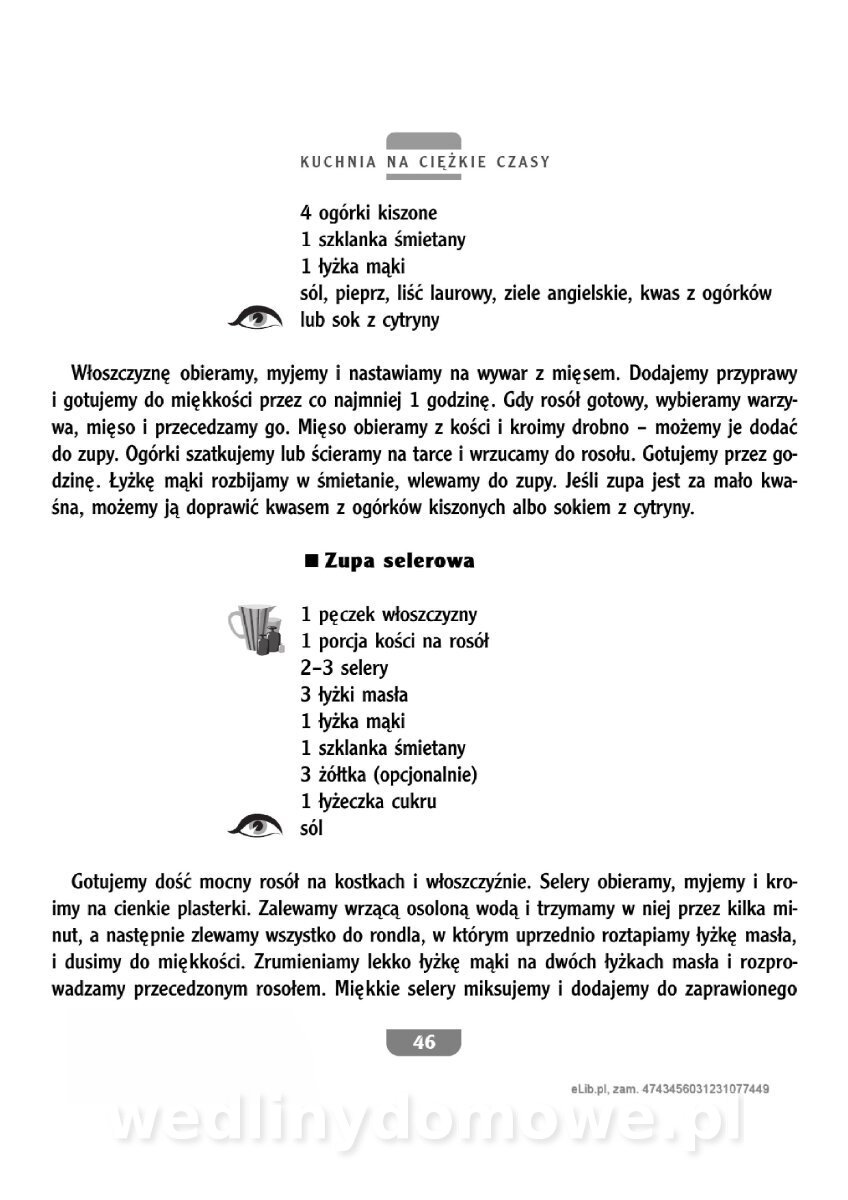 KUCHNIA NA CIĘŻKIE CZASY

4 ogórki kiszone
1 szklanka śmietany
1 łyżka mąki
sól, pieprz, liść laurowy, ziele angielskie, kwas z ogórków lub sok z cytryny

Włoszczyznę obieramy, myjemy i nastawiamy na wywar z mięsem. Dodajemy przyprawy i gotujemy do miękkości przez co najmniej 1 godzinę. Gdy rosół gotowy, wybieramy warzywa, mięso i przecedzamy go. Mięso obieramy z kości i kroimy drobno – możemy je dodać do zupy. Ogórki szatkujemy lub ścieramy na tarce i wrzucamy do rosołu. Gotujemy przez godzinę. Łyżkę mąki rozbijamy w śmietanie, wlewamy do zupy. Jeśli zupa jest za mało kwaśna, możemy ją doprawić kwasem z ogórków kiszonych albo sokiem z cytryny.

■ Zupa selerowa

1 pęczek włoszczyzny
1 porcja kości na rosół
2–3 selery
3 łyżki masła
1 łyżka mąki
1 szklanka śmietany
3 żółtka (opcjonalnie)
1 łyżeczka cukru
sól

Gotujemy dość mocny rosół na kostkach i włoszczyźnie. Selery obieramy, myjemy i kroimy na cienkie plasterki. Zalewamy wrzącą osoloną wodą i trzymamy w niej przez kilka minut, a następnie zlewamy wszystko do rondla, w którym uprzednio roztapiamy łyżkę masła, i dusimy do miękkości. Zrumieniamy lekko łyżkę mąki na dwóch łyżkach masła i rozprowadzamy przecedzonym rosołem. Miękkie selery miksujemy i dodajemy do zaprawionego

46

eLib.pl, zam. 4743456031231077449

wedlinydomowe.pl